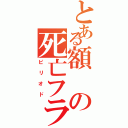 とある額の死亡フラ

ピリオド